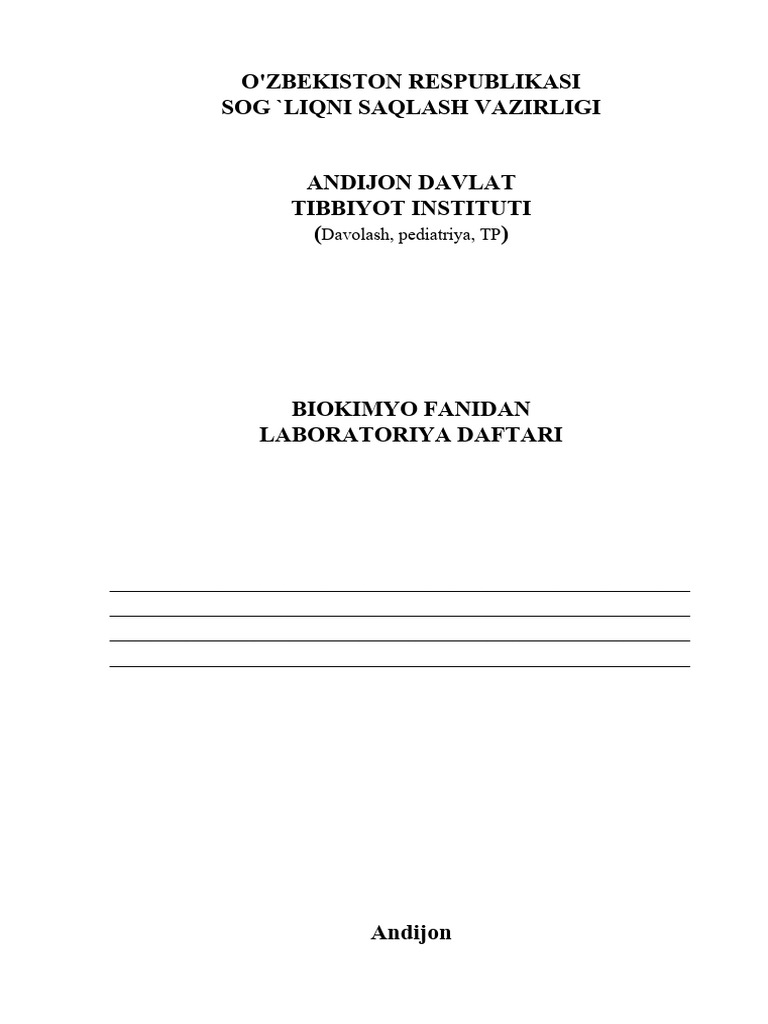 O'ZBEKISTON RESPUBLIKASI
SOG `LIQNI SAQLASH VAZIRLIGI

ANDIJON DAVLAT
TIBBIYOT INSTITUTI
(Davolash, pediatriya, TP)

BIOKIMYO FANIDAN
LABORATORIYA DAFTARI

____
____
____
____

Andijon